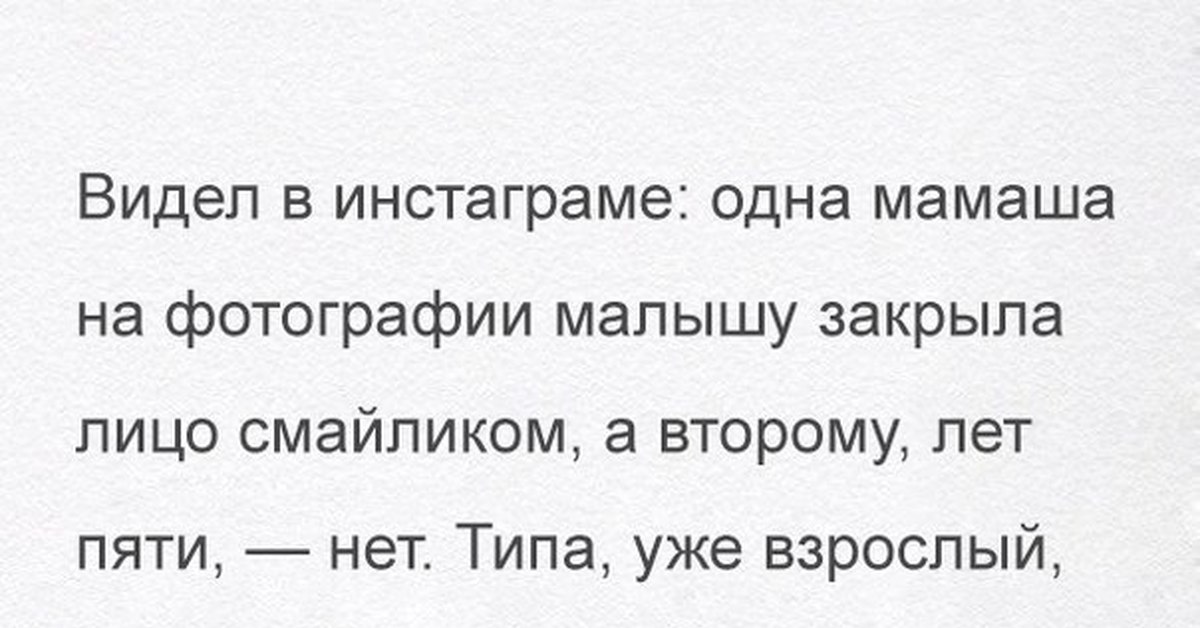 Видел в инстаграме: одна мамаша на фотографии малышу закрыла лицо смайликом, а второму, лет пяти, — нет. Типа, уже взрослый,